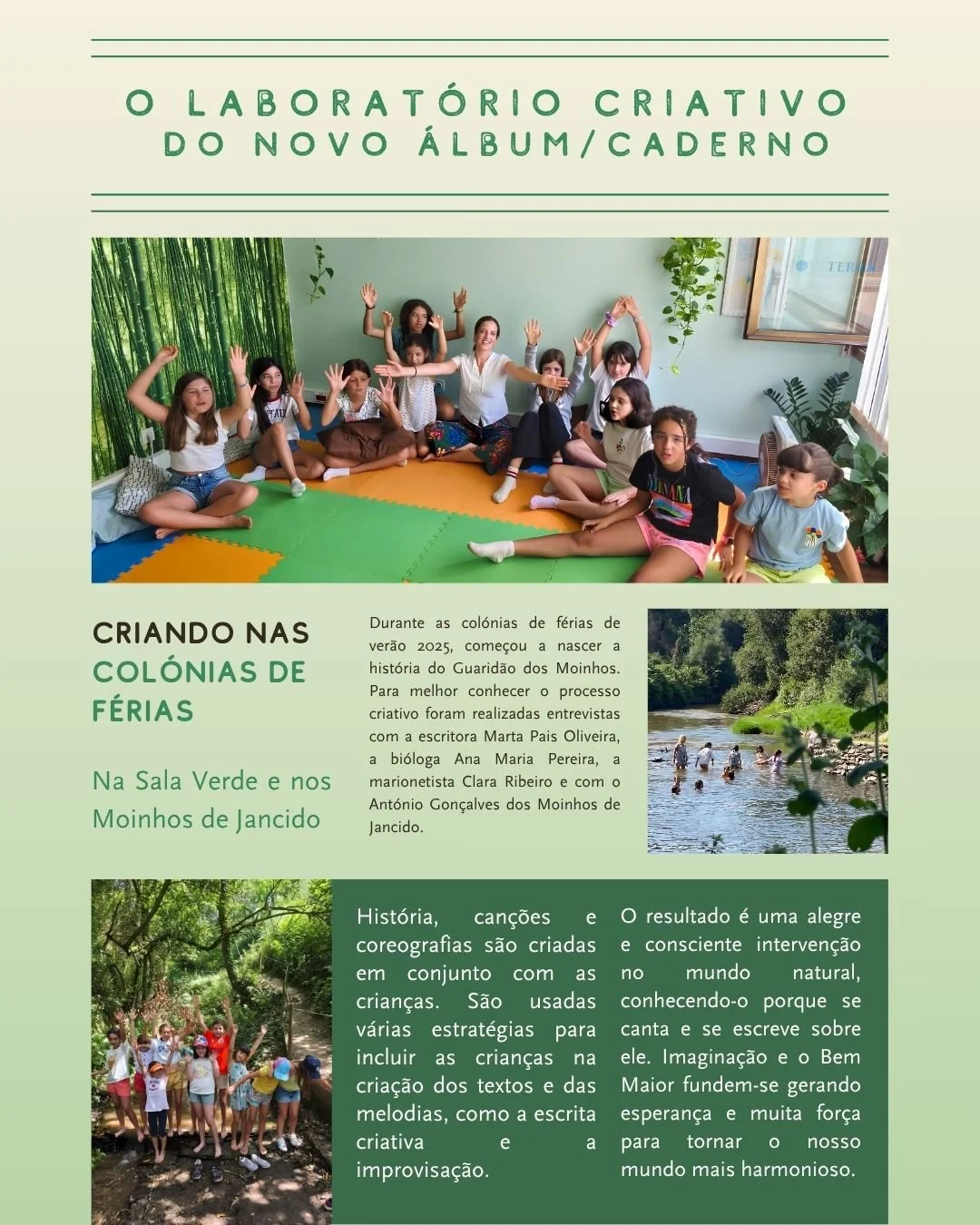 O LABORATÓRIO CRIATIVO DO NOVO ÁLBUM/CADERNO

CRIANDO NAS COLÓNIAS DE FÉRIAS

Na Sala Verde e nos Moinhos de Jancido

Durante as colónias de férias de verão 2025, começou a nascer a história do Guaridão dos Moinhos. Para melhor conhecer o processo criativo foram realizadas entrevistas com a escritora Marta Pais Oliveira, a bióloga Ana Maria Pereira, a marionetista Clara Ribeiro e com o António Gonçalves dos Moinhos de Jancido.

História, canções e coreografias são criadas em conjunto com as crianças. São usadas várias estratégias para incluir as crianças na criação dos textos e das melodias, como a escrita criativa e a improvisação.

O resultado é uma alegre e consciente intervenção no mundo natural, conhecendo-o porque se canta e se escreve sobre ele. Imaginação e o Bem Maior fundem-se gerando esperança e muita força para tornar o nosso mundo mais harmonioso.